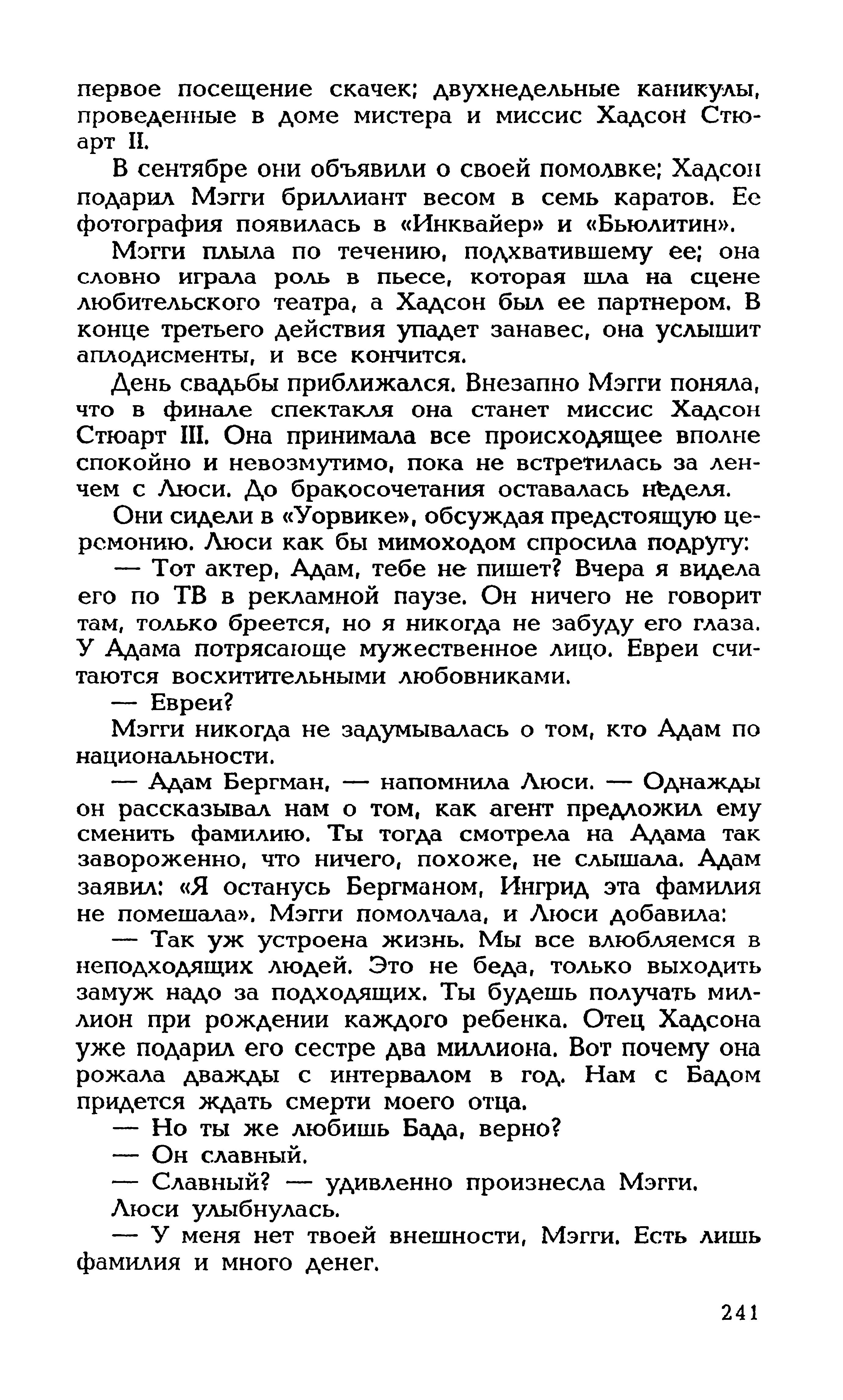 первое посещение скачек; двухнедельные каникулы, проведенные в доме мистера и миссис Хадсон Стюарт II.

В сентябре они объявили о своей помолвке; Хадсон подарил Мэгги бриллиант весом в семь каратов. Ее фотография появилась в «Инквайер» и «Бьюлитин».

Мэгги плыла по течению, подхватившему ее; она словно играла роль в пьесе, которая шла на сцене любительского театра, а Хадсон был ее партнером. В конце третьего действия упадет занавес, она услышит аплодисменты, и все кончится.

День свадьбы приближался. Внезапно Мэгги поняла, что в финале спектакля она станет миссис Хадсон Стюарт III. Она принимала все происходящее вполне спокойно и невозмутимо, пока не встретилась за ленчем с Люси. До бракосочетания оставалась неделя.

Они сидели в «Уорвике», обсуждая предстоящую церемонию. Люси как бы мимоходом спросила подругу:

— Тот актер, Адам, тебе не пишет? Вчера я видела его по ТВ в рекламной паузе. Он ничего не говорит там, только бреется, но я никогда не забуду его глаза. У Адама потрясающе мужественное лицо. Евреи считаются восхитительными любовниками.

— Евреи?

Мэгги никогда не задумывалась о том, кто Адам по национальности.

— Адам Бергман, — напомнила Люси. — Однажды он рассказывал нам о том, как агент предложил ему сменить фамилию. Ты тогда смотрела на Адама так завороженно, что ничего, похоже, не слышала. Адам заявил: «Я останусь Бергманом, Ингрид эта фамилия не помешала». Мэгги помолчала, и Люси добавила:

— Так уж устроена жизнь. Мы все влюбляемся в неподходящих людей. Это не беда, только выходить замуж надо за подходящих. Ты будешь получать миллион при рождении каждого ребенка. Отец Хадсона уже подарил его сестре два миллиона. Вот почему она рожала дважды с интервалом в год. Нам с Бадом придется ждать смерти моего отца.

— Но ты же любишь Бада, верно?

— Он славный.

— Славный? — удивленно произнесла Мэгги.

Люси улыбнулась.

— У меня нет твоей внешности, Мэгги. Есть лишь фамилия и много денег.

241